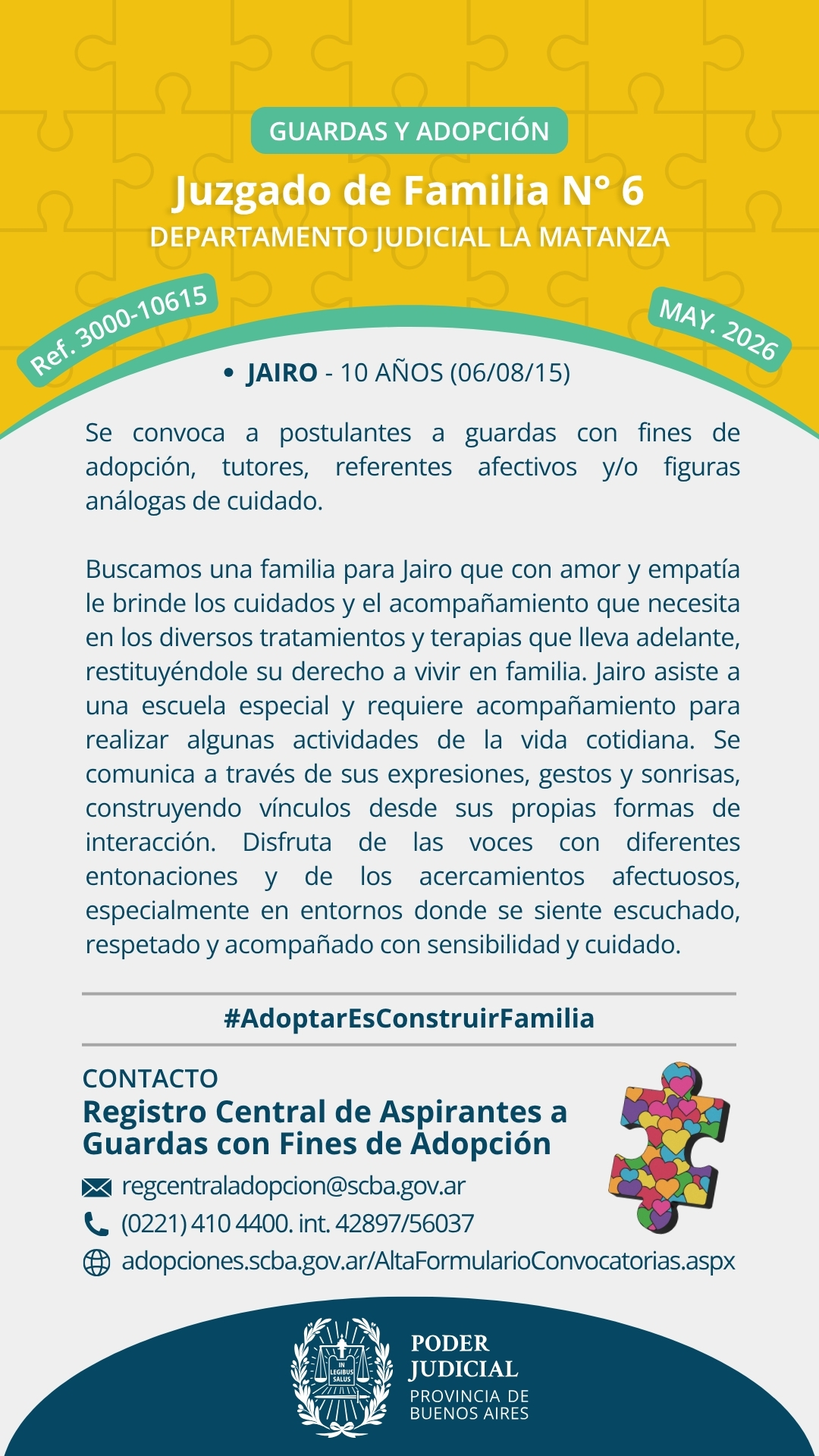 GUARDAS Y ADOPCIÓN

Juzgado de Familia N° 6

DEPARTAMENTO JUDICIAL LA MATANZA

Ref. 3000-10615

MAY. 2026

• JAIRO - 10 AÑOS (06/08/15)

Se convoca a postulantes a guardas con fines de adopción, tutores, referentes afectivos y/o figuras análogas de cuidado.

Buscamos una familia para Jairo que con amor y empatía le brinde los cuidados y el acompañamiento que necesita en los diversos tratamientos y terapias que lleva adelante, restituyéndole su derecho a vivir en familia. Jairo asiste a una escuela especial y requiere acompañamiento para realizar algunas actividades de la vida cotidiana. Se comunica a través de sus expresiones, gestos y sonrisas, construyendo vínculos desde sus propias formas de interacción. Disfruta de las voces con diferentes entonaciones y de los acercamientos afectuosos, especialmente en entornos donde se siente escuchado, respetado y acompañado con sensibilidad y cuidado.

#AdoptarEsConstruirFamilia

CONTACTO

Registro Central de Aspirantes a Guardas con Fines de Adopción

regcentraladopcion@scba.gov.ar

(0221) 410 4400. int. 42897/56037

adopciones.scba.gov.ar/AltaFormularioConvocatorias.aspx

IN LEGIBUS SALUS

PODER JUDICIAL

PROVINCIA DE BUENOS AIRES